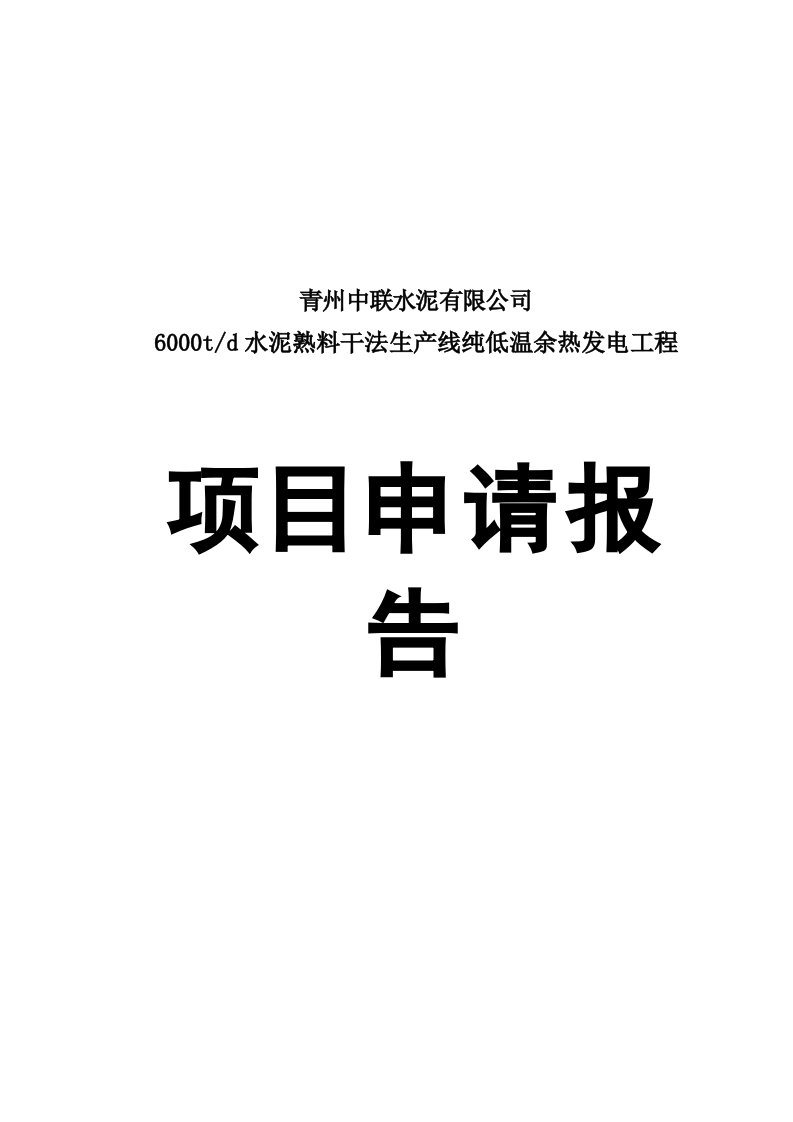 青州中联水泥有限公司
6000t/d 水泥熟料干法生产线纯低温余热发电工程

项目申请报告